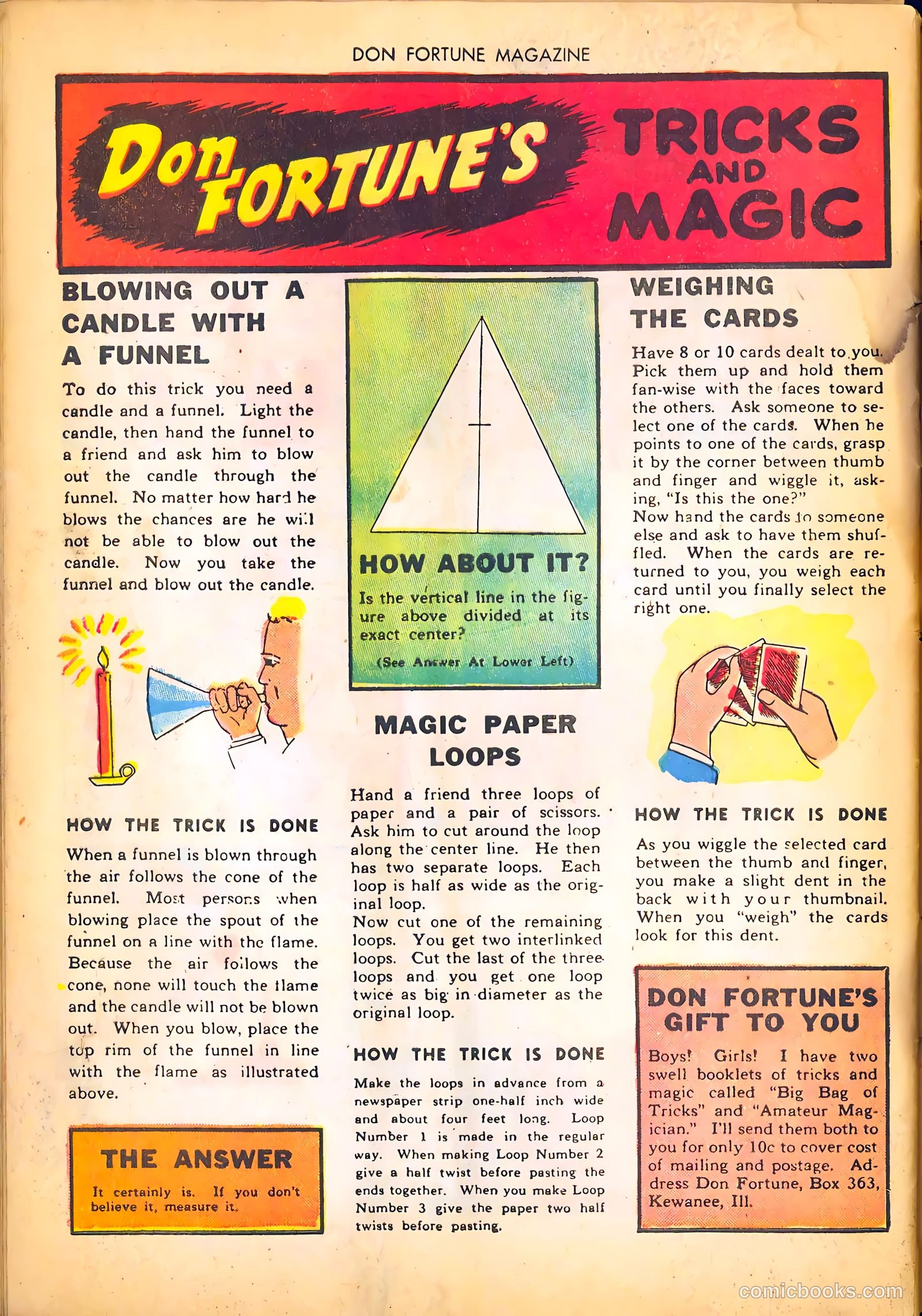 DON FORTUNE MAGAZINE

Don FORTUNE'S TRICKS AND MAGIC

BLOWING OUT A CANDLE WITH A FUNNEL

To do this trick you need a candle and a funnel. Light the candle, then hand the funnel to a friend and ask him to blow out the candle through the funnel. No matter how hard he blows the chances are he will not be able to blow out the candle. Now you take the funnel and blow out the candle.

HOW THE TRICK IS DONE

When a funnel is blown through the air follows the cone of the funnel. Most persons when blowing place the spout of the funnel on a line with the flame. Because the air follows the cone, none will touch the flame and the candle will not be blown out. When you blow, place the top rim of the funnel in line with the flame as illustrated above.

THE ANSWER

It certainly is. If you don't believe it, measure it.

HOW ABOUT IT?

Is the vertical line in the figure above divided at its exact center?

(See Answer At Lower Left)

MAGIC PAPER LOOPS

Hand a friend three loops of paper and a pair of scissors. Ask him to cut around the loop along the center line. He then has two separate loops. Each loop is half as wide as the original loop.
Now cut one of the remaining loops. You get two interlinked loops. Cut the last of the three loops and you get one loop twice as big in diameter as the original loop.

HOW THE TRICK IS DONE

Make the loops in advance from a newspaper strip one-half inch wide and about four feet long. Loop Number 1 is made in the regular way. When making Loop Number 2 give a half twist before pasting the ends together. When you make Loop Number 3 give the paper two half twists before pasting.

WEIGHING THE CARDS

Have 8 or 10 cards dealt to you. Pick them up and hold them fan-wise with the faces toward the others. Ask someone to select one of the cards. When he points to one of the cards, grasp it by the corner between thumb and finger and wiggle it, asking, "Is this the one?"
Now hand the cards to someone else and ask to have them shuffled. When the cards are returned to you, you weigh each card until you finally select the right one.

HOW THE TRICK IS DONE

As you wiggle the selected card between the thumb and finger, you make a slight dent in the back with your thumbnail. When you "weigh" the cards look for this dent.

DON FORTUNE'S GIFT TO YOU

Boys! Girls! I have two swell booklets of tricks and magic called "Big Bag of Tricks" and "Amateur Magician." I'll send them both to you for only 10c to cover cost of mailing and postage. Address Don Fortune, Box 363, Kewanee, Ill.

comicbooks.com